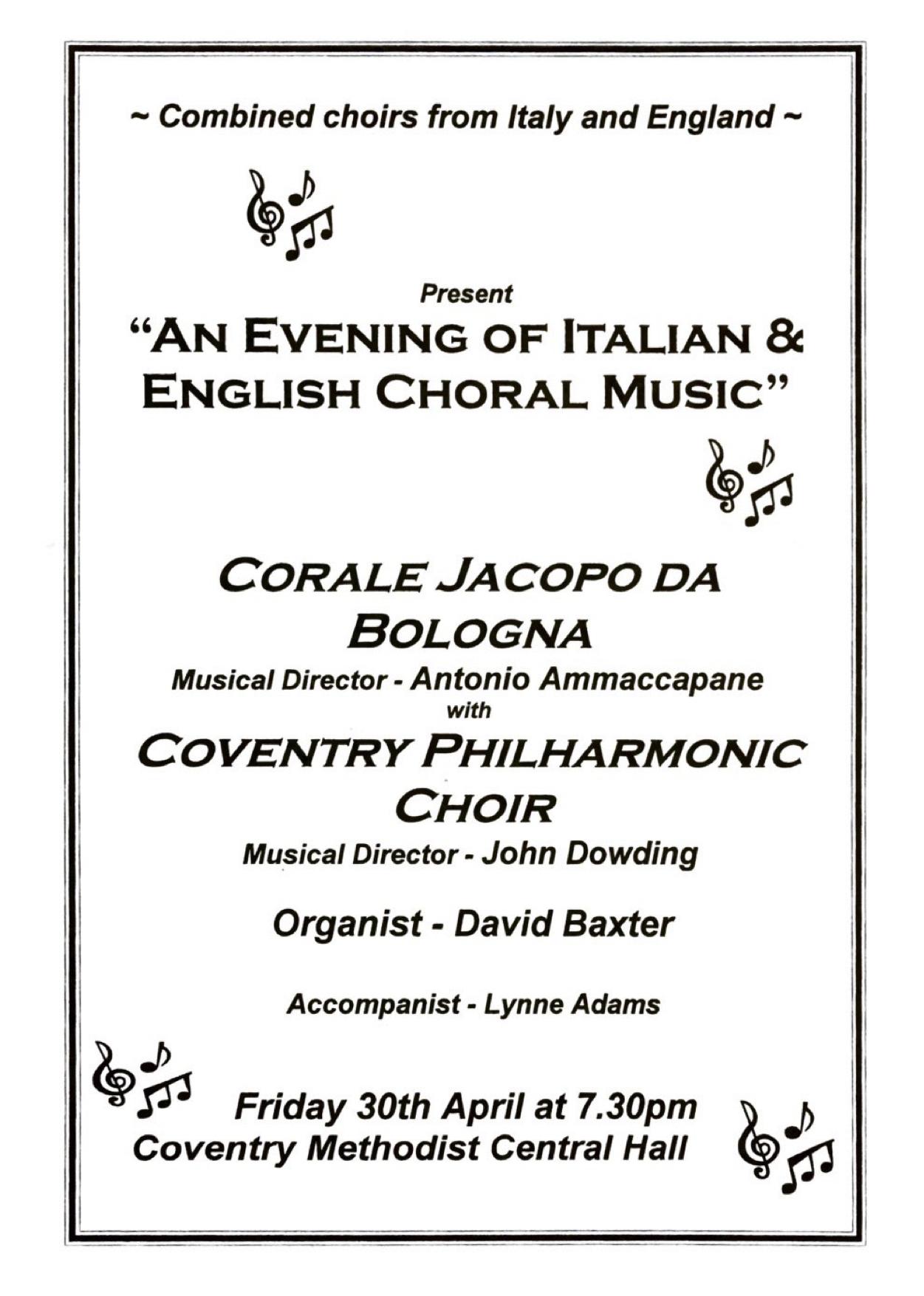 ~ Combined choirs from Italy and England ~

Present

"AN EVENING OF ITALIAN & ENGLISH CHORAL MUSIC"

CORALE JACOPO DA BOLOGNA

Musical Director - Antonio Ammaccapane

with

COVENTRY PHILHARMONIC CHOIR

Musical Director - John Dowding

Organist - David Baxter

Accompanist - Lynne Adams

Friday 30th April at 7.30pm
Coventry Methodist Central Hall